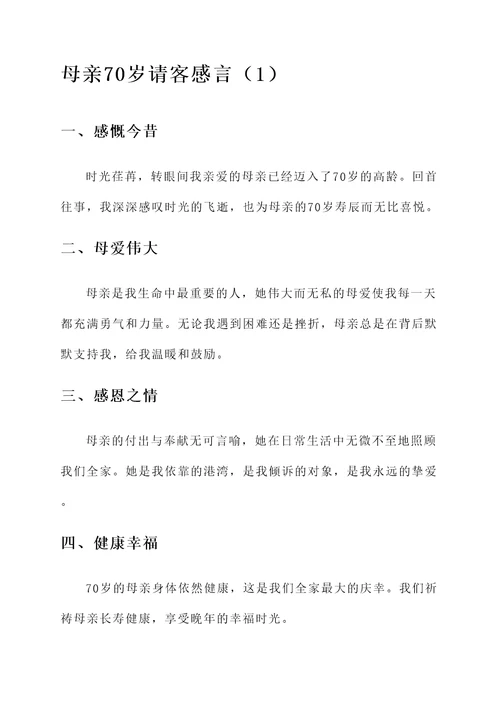 母亲70岁请客感言（1）

一、感慨今昔

时光荏苒，转眼间我亲爱的母亲已经迈入了70岁的高龄。回首往事，我深深感叹时光的飞逝，也为母亲的70岁寿辰而无比喜悦。

二、母爱伟大

母亲是我生命中最重要的人，她伟大而无私的母爱使我每一天都充满勇气和力量。无论我遇到困难还是挫折，母亲总是在背后默默支持我，给我温暖和鼓励。

三、感恩之情

母亲的付出与奉献无可言喻，她在日常生活中无微不至地照顾我们全家。她是我依靠的港湾，是我倾诉的对象，是我永远的挚爱。

四、健康幸福

70岁的母亲身体依然健康，这是我们全家最大的庆幸。我们祈祷母亲长寿健康，享受晚年的幸福时光。